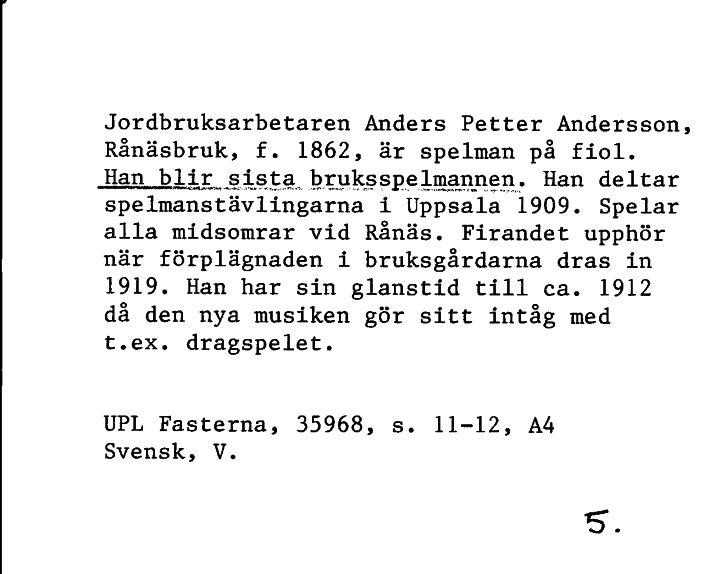 Jordbruksarbetaren Anders Petter Andersson, Rånäsbruk, f. 1862, är spelman på fiol. Han blir sista bruksspelmannen. Han deltar spelmanstävlingarna i Uppsala 1909. Spelar alla midsomrar vid Rånäs. Firandet upphör när förplägnaden i bruksgårdarna dras in 1919. Han har sin glanstid till ca. 1912 då den nya musiken gör sitt intåg med t.ex. dragspelet.

UPL Fasterna, 35968, s. 11-12, A4
Svensk, V.

5.